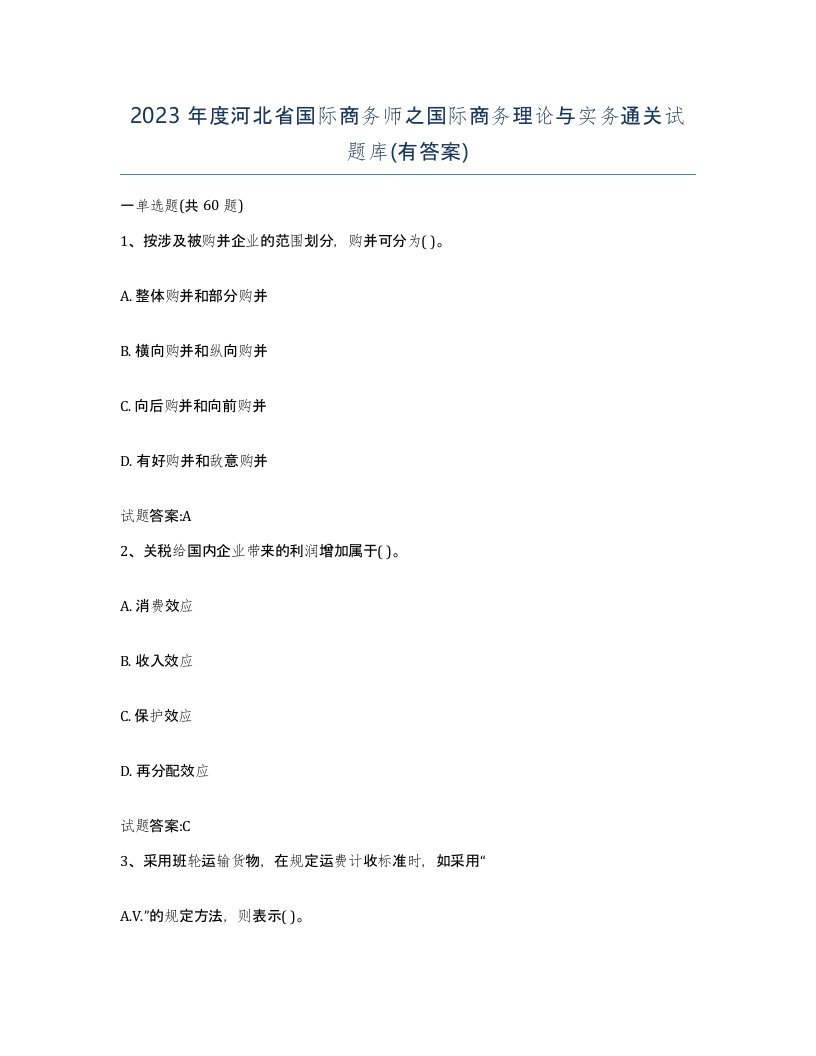 2023 年度河北省国际商务师之国际商务理论与实务通关试题库(有答案)

一单选题(共 60 题)

1、按涉及被购并企业的范围划分，购并可分为( )。

A. 整体购并和部分购并

B. 横向购并和纵向购并

C. 向后购并和向前购并

D. 有好购并和敌意购并

试题答案:A

2、关税给国内企业带来的利润增加属于( )。

A. 消费效应

B. 收入效应

C. 保护效应

D. 再分配效应

试题答案:C

3、采用班轮运输货物，在规定运费计收标准时，如采用“

A.V.”的规定方法，则表示( )。